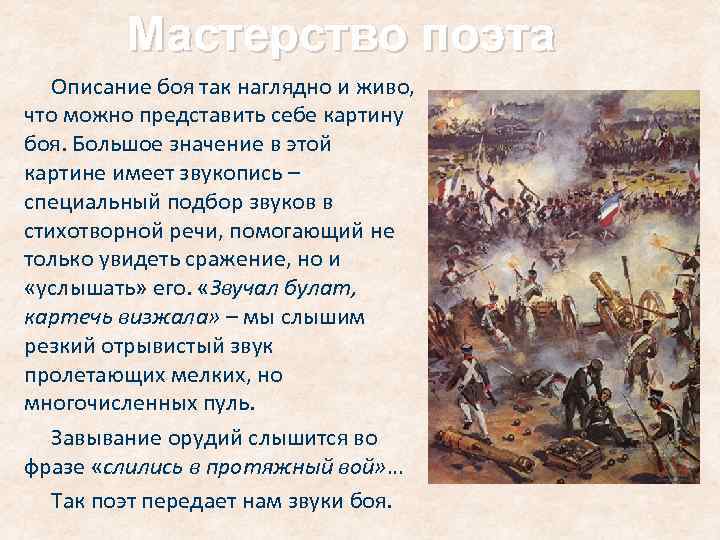 Мастерство поэта

Описание боя так наглядно и живо, что можно представить себе картину боя. Большое значение в этой картине имеет звукопись – специальный подбор звуков в стихотворной речи, помогающий не только увидеть сражение, но и «услышать» его. «Звучал булат, картечь визжала» – мы слышим резкий отрывистый звук пролетающих мелких, но многочисленных пуль.

Завывание орудий слышится во фразе «слились в протяжный вой»...

Так поэт передает нам звуки боя.